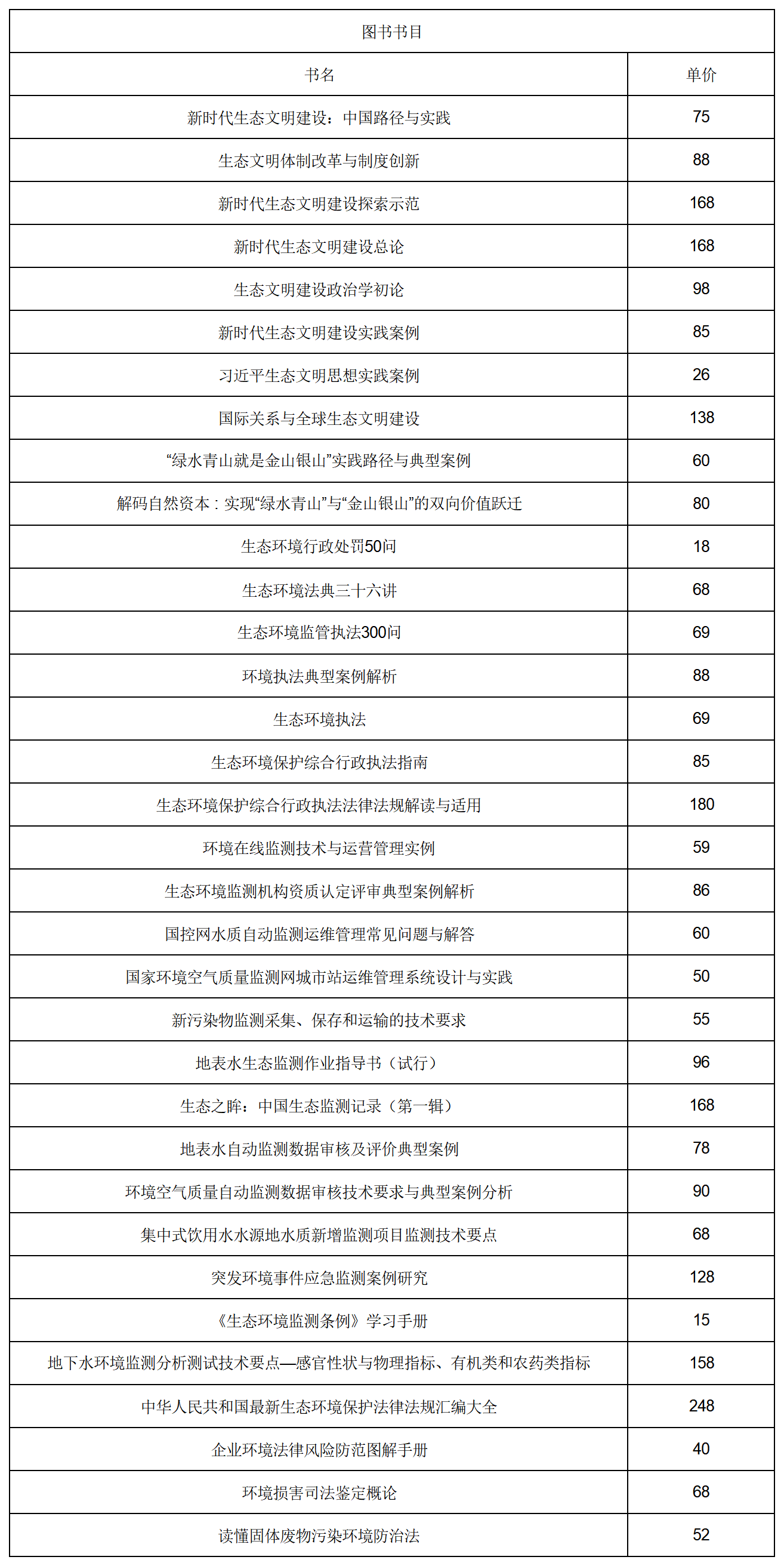 图书书目

| 书名 | 单价 |
|---|---|
| 新时代生态文明建设：中国路径与实践 | 75 |
| 生态文明体制改革与制度创新 | 88 |
| 新时代生态文明建设探索示范 | 168 |
| 新时代生态文明建设总论 | 168 |
| 生态文明建设政治学初论 | 98 |
| 新时代生态文明建设实践案例 | 85 |
| 习近平生态文明思想实践案例 | 26 |
| 国际关系与全球生态文明建设 | 138 |
| “绿水青山就是金山银山”实践路径与典型案例 | 60 |
| 解码自然资本：实现“绿水青山”与“金山银山”的双向价值跃迁 | 80 |
| 生态环境行政处罚50问 | 18 |
| 生态环境法典三十六讲 | 68 |
| 生态环境监管执法300问 | 69 |
| 环境执法典型案例解析 | 88 |
| 生态环境执法 | 69 |
| 生态环境保护综合行政执法指南 | 85 |
| 生态环境保护综合行政执法法律法规解读与适用 | 180 |
| 环境在线监测技术与运营管理实例 | 59 |
| 生态环境监测机构资质认定评审典型案例解析 | 86 |
| 国控网水质自动监测运维管理常见问题与解答 | 60 |
| 国家环境空气质量监测网城市站运维管理系统设计与实践 | 50 |
| 新污染物监测采集、保存和运输的技术要求 | 55 |
| 地表水生态监测作业指导书（试行） | 96 |
| 生态之眸：中国生态监测记录（第一辑） | 168 |
| 地表水自动监测数据审核及评价典型案例 | 78 |
| 环境空气质量自动监测数据审核技术要求与典型案例分析 | 90 |
| 集中式饮用水水源地水质新增监测项目监测技术要点 | 68 |
| 突发环境事件应急监测案例研究 | 128 |
| 《生态环境监测条例》学习手册 | 15 |
| 地下水环境监测分析测试技术要点—感官性状与物理指标、有机类和农药类指标 | 158 |
| 中华人民共和国最新生态环境保护法律法规汇编大全 | 248 |
| 企业环境法律风险防范图解手册 | 40 |
| 环境损害司法鉴定概论 | 68 |
| 读懂固体废物污染环境防治法 | 52 |